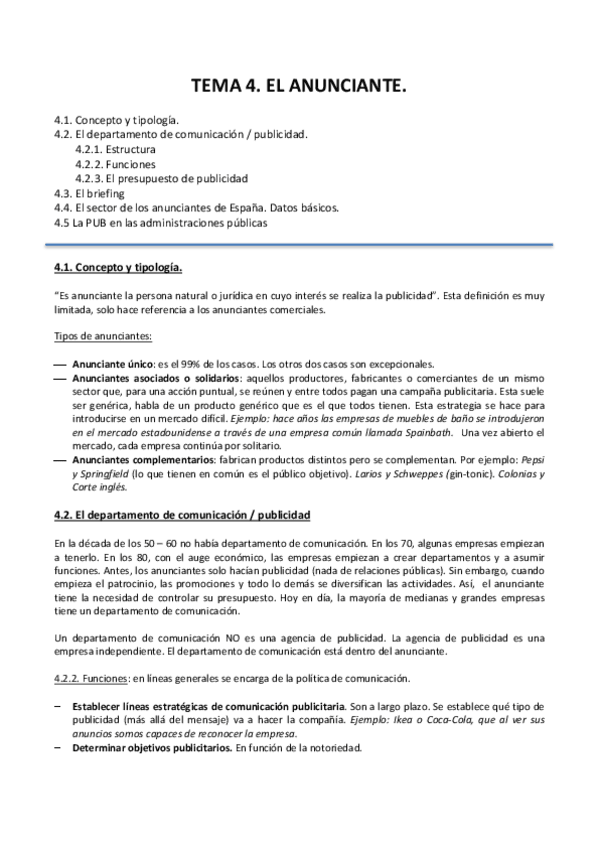 TEMA 4. EL ANUNCIANTE.

4.1. Concepto y tipología.
4.2. El departamento de comunicación / publicidad.
4.2.1. Estructura
4.2.2. Funciones
4.2.3. El presupuesto de publicidad
4.3. El briefing
4.4. El sector de los anunciantes de España. Datos básicos.
4.5 La PUB en las administraciones públicas

4.1. Concepto y tipología.

"Es anunciante la persona natural o jurídica en cuyo interés se realiza la publicidad". Esta definición es muy limitada, solo hace referencia a los anunciantes comerciales.

Tipos de anunciantes:

— Anunciante único: es el 99% de los casos. Los otros dos casos son excepcionales.
— Anunciantes asociados o solidarios: aquellos productores, fabricantes o comerciantes de un mismo sector que, para una acción puntual, se reúnen y entre todos pagan una campaña publicitaria. Esta suele ser genérica, habla de un producto genérico que es el que todos tienen. Esta estrategia se hace para introducirse en un mercado difícil. Ejemplo: hace años las empresas de muebles de baño se introdujeron en el mercado estadounidense a través de una empresa común llamada Spainbath. Una vez abierto el mercado, cada empresa continúa por solitario.
— Anunciantes complementarios: fabrican productos distintos pero se complementan. Por ejemplo: Pepsi y Springfield (lo que tienen en común es el público objetivo). Larios y Schweppes (gin-tonic). Colonias y Corte inglés.

4.2. El departamento de comunicación / publicidad

En la década de los 50 – 60 no había departamento de comunicación. En los 70, algunas empresas empiezan a tenerlo. En los 80, con el auge económico, las empresas empiezan a crear departamentos y a asumir funciones. Antes, los anunciantes solo hacían publicidad (nada de relaciones públicas). Sin embargo, cuando empieza el patrocinio, las promociones y todo lo demás se diversifican las actividades. Así, el anunciante tiene la necesidad de controlar su presupuesto. Hoy en día, la mayoría de medianas y grandes empresas tiene un departamento de comunicación.

Un departamento de comunicación NO es una agencia de publicidad. La agencia de publicidad es una empresa independiente. El departamento de comunicación está dentro del anunciante.

4.2.2. Funciones: en líneas generales se encarga de la política de comunicación.

– Establecer líneas estratégicas de comunicación publicitaria. Son a largo plazo. Se establece qué tipo de publicidad (más allá del mensaje) va a hacer la compañía. Ejemplo: Ikea o Coca-Cola, que al ver sus anuncios somos capaces de reconocer la empresa.
– Determinar objetivos publicitarios. En función de la notoriedad.